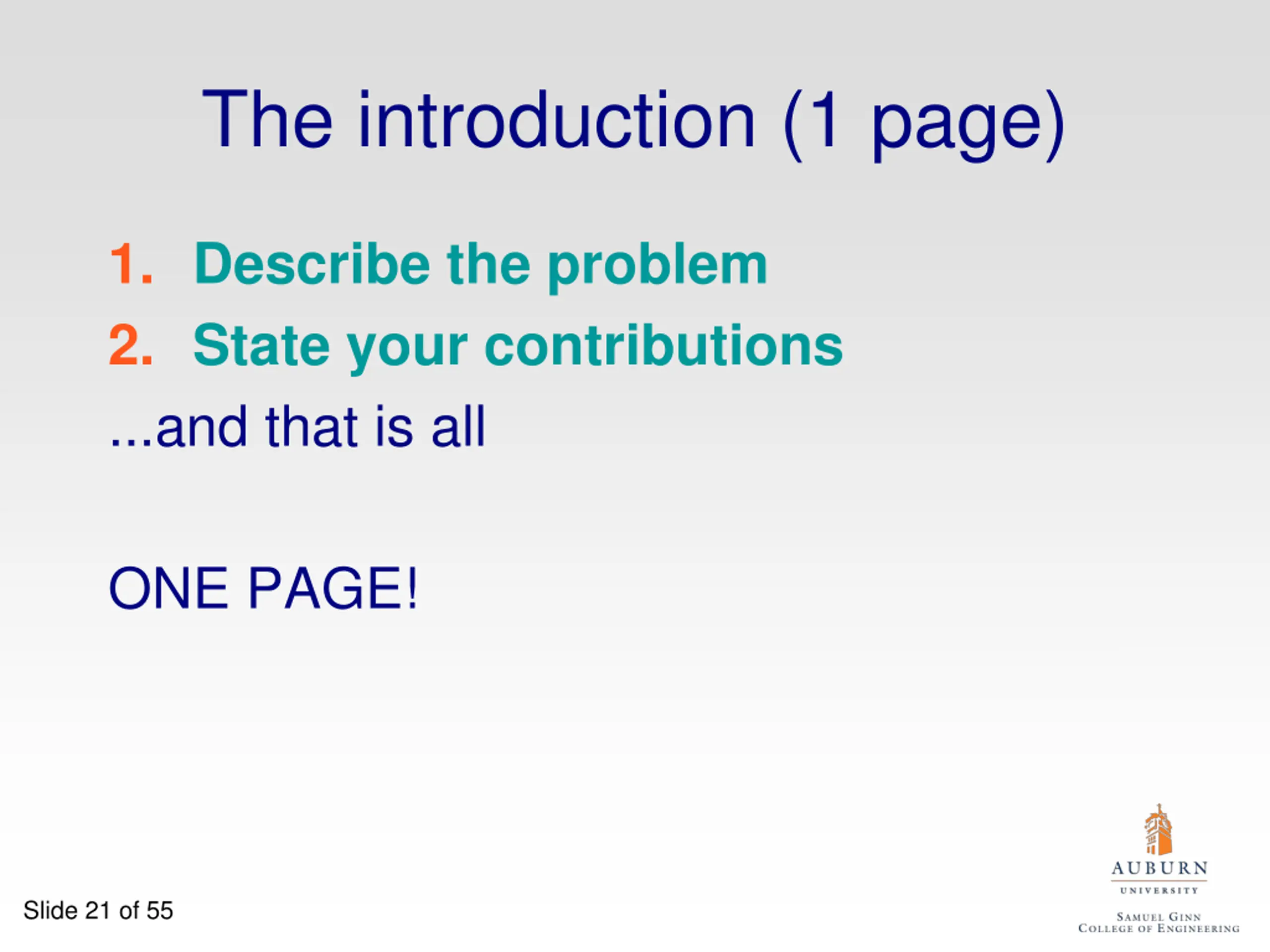 The introduction (1 page)

1. Describe the problem
2. State your contributions

...and that is all

ONE PAGE!

Slide 21 of 55

AUBURN
UNIVERSITY
SAMUEL GINN
COLLEGE OF ENGINEERING